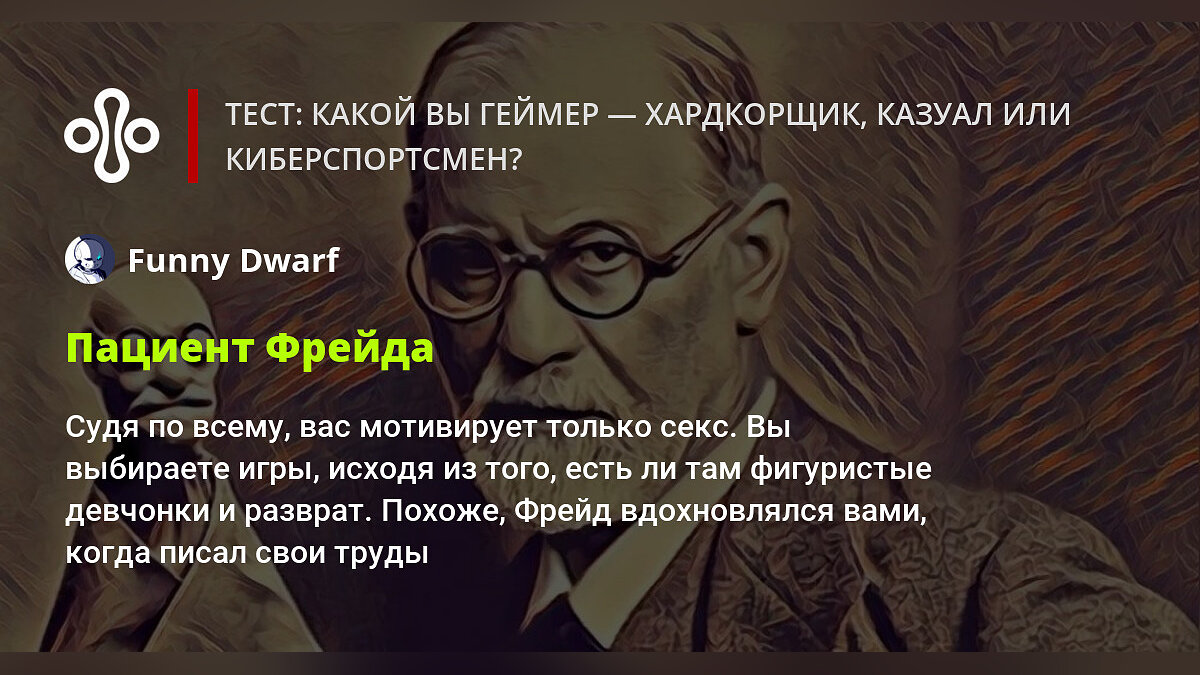 ТЕСТ: КАКОЙ ВЫ ГЕЙМЕР — ХАРДКОРЩИК, КАЗУАЛ ИЛИ КИБЕРСПОРТСМЕН?

Funny Dwarf

Пациент Фрейда

Судя по всему, вас мотивирует только секс. Вы выбираете игры, исходя из того, есть ли там фигуристые девчонки и разврат. Похоже, Фрейд вдохновлялся вами, когда писал свои труды